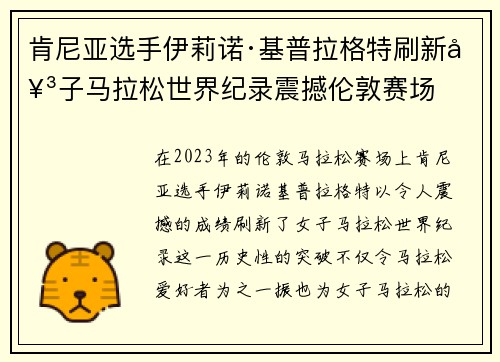 肯尼亚选手伊莉诺·基普拉格特刷新å¥³子马拉松世界纪录震撼伦敦赛场

在2023年的伦敦马拉松赛场上肯尼亚选手伊莉诺基普拉格特以令人震撼的成绩刷新了女子马拉松世界纪录这一历史性的突破不仅令马拉松爱好者为之一振也为女子马拉松的